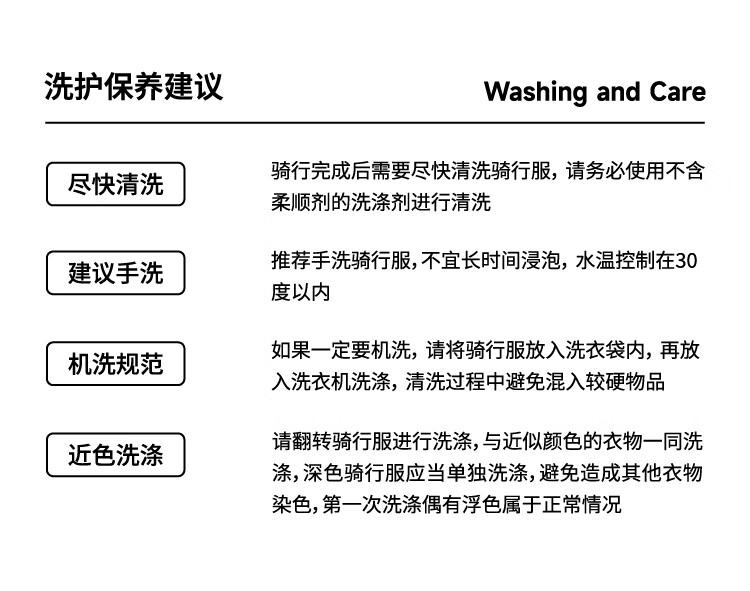 洗护保养建议

Washing and Care

尽快清洗

骑行完成后需要尽快清洗骑行服，请务必使用不含柔顺剂的洗涤剂进行清洗

建议手洗

推荐手洗骑行服，不宜长时间浸泡，水温控制在30度以内

机洗规范

如果一定要机洗，请将骑行服放入洗衣袋内，再放入洗衣机洗涤，清洗过程中避免混入较硬物品

近色洗涤

请翻转骑行服进行洗涤，与近似颜色的衣物一同洗涤，深色骑行服应当单独洗涤，避免造成其他衣物染色，第一次洗涤偶有浮色属于正常情况